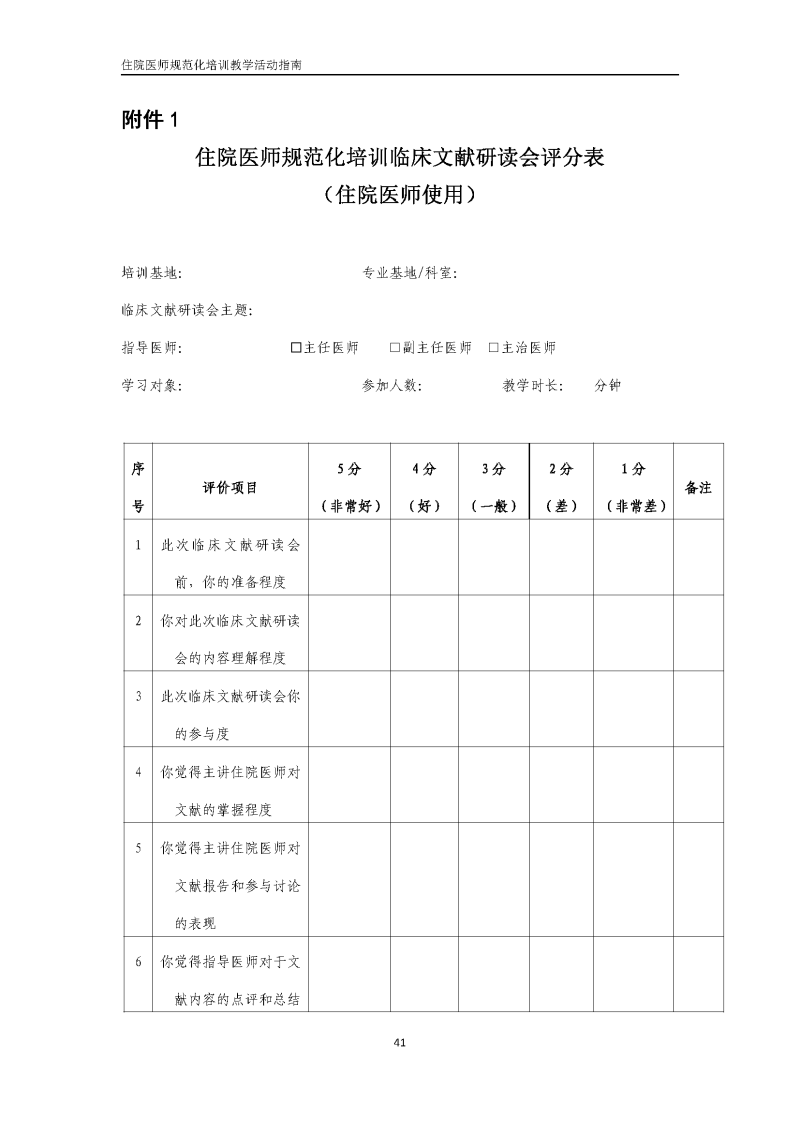 住院医师规范化培训教学活动指南

附件 1

住院医师规范化培训临床文献研读会评分表
（住院医师使用）

培训基地：　　　　　　　　　　专业基地/科室：

临床文献研读会主题：

指导医师：　　　　　□主任医师　□副主任医师　□主治医师

学习对象：　　　　　　　　　　参加人数：　　　教学时长：　　分钟

| 序号 | 评价项目 | 5分（非常好） | 4分（好） | 3分（一般） | 2分（差） | 1分（非常差） | 备注 |
|---|---|---|---|---|---|---|---|
| 1 | 此次临床文献研读会前，你的准备程度 | | | | | | |
| 2 | 你对此次临床文献研读会的内容理解程度 | | | | | | |
| 3 | 此次临床文献研读会你的参与度 | | | | | | |
| 4 | 你觉得主讲住院医师对文献的掌握程度 | | | | | | |
| 5 | 你觉得主讲住院医师对文献报告和参与讨论的表现 | | | | | | |
| 6 | 你觉得指导医师对于文献内容的点评和总结 | | | | | | |

41